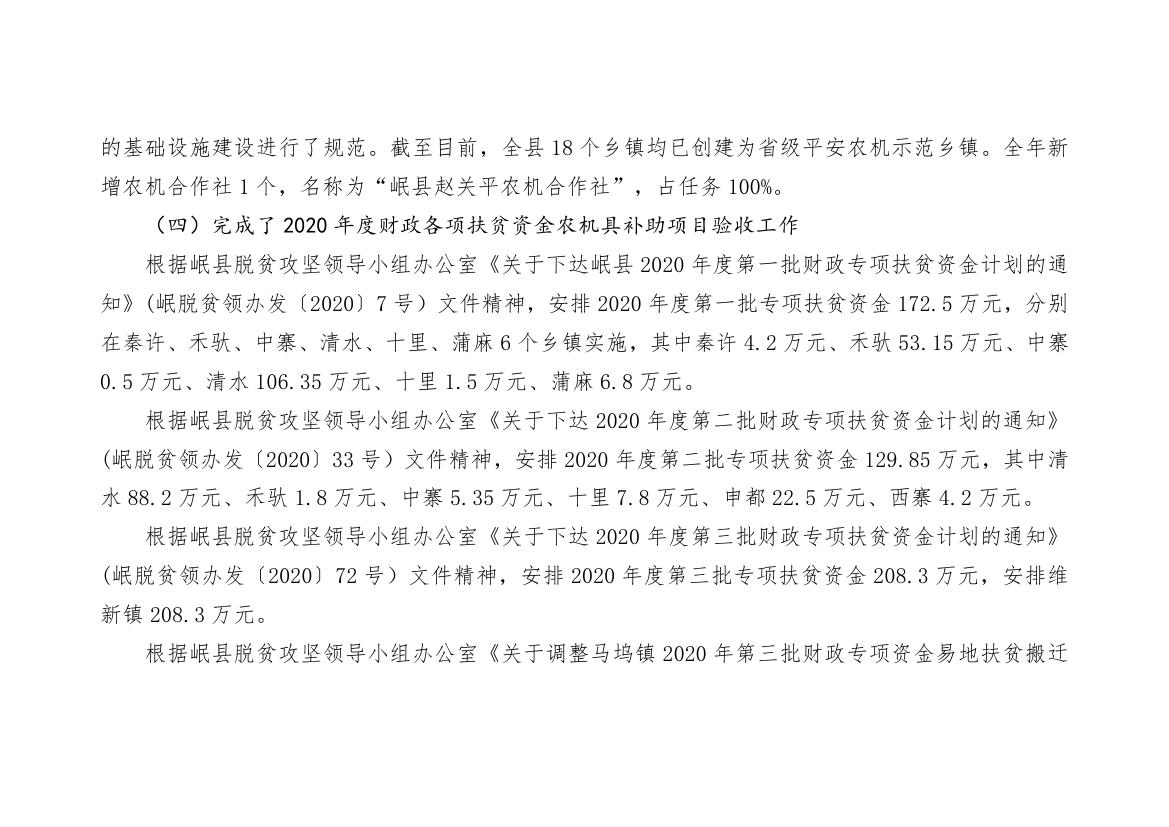 的基础设施建设进行了规范。截至目前，全县18个乡镇均已创建为省级平安农机示范乡镇。全年新增农机合作社1个，名称为“岷县赵关平农机合作社”，占任务100%。

（四）完成了2020年度财政各项扶贫资金农机具补助项目验收工作

根据岷县脱贫攻坚领导小组办公室《关于下达岷县2020年度第一批财政专项扶贫资金计划的通知》(岷脱贫领办发〔2020〕7号）文件精神，安排2020年度第一批专项扶贫资金172.5万元，分别在秦许、禾驮、中寨、清水、十里、蒲麻6个乡镇实施，其中秦许4.2万元、禾驮53.15万元、中寨0.5万元、清水106.35万元、十里1.5万元、蒲麻6.8万元。

根据岷县脱贫攻坚领导小组办公室《关于下达2020年度第二批财政专项扶贫资金计划的通知》(岷脱贫领办发〔2020〕33号）文件精神，安排2020年度第二批专项扶贫资金129.85万元，其中清水88.2万元、禾驮1.8万元、中寨5.35万元、十里7.8万元、申都22.5万元、西寨4.2万元。

根据岷县脱贫攻坚领导小组办公室《关于下达2020年度第三批财政专项扶贫资金计划的通知》(岷脱贫领办发〔2020〕72号）文件精神，安排2020年度第三批专项扶贫资金208.3万元，安排维新镇208.3万元。

根据岷县脱贫攻坚领导小组办公室《关于调整马坞镇2020年第三批财政专项资金易地扶贫搬迁